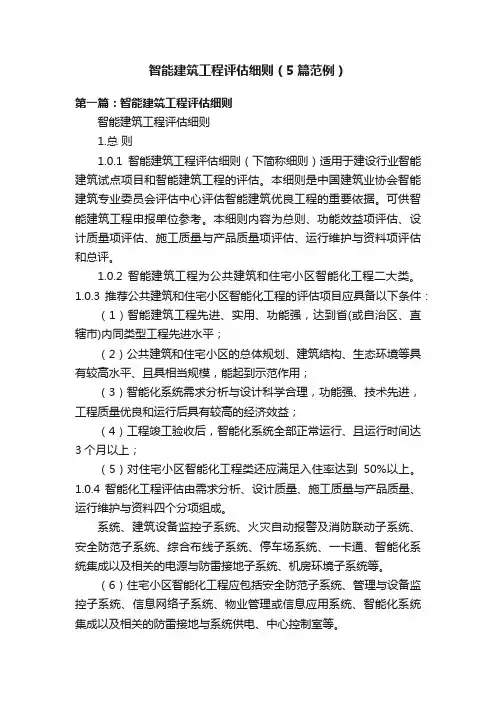 智能建筑工程评估细则（5篇范例）

第一篇：智能建筑工程评估细则

智能建筑工程评估细则

1.总 则

1.0.1 智能建筑工程评估细则（下简称细则）适用于建设行业智能建筑试点项目和智能建筑工程的评估。本细则是中国建筑业协会智能建筑专业委员会评估中心评估智能建筑优良工程的重要依据。可供智能建筑工程申报单位参考。本细则内容为总则、功能效益项评估、设计质量项评估、施工质量与产品质量项评估、运行维护与资料项评估和总评。

1.0.2 智能建筑工程为公共建筑和住宅小区智能化工程二大类。

1.0.3 推荐公共建筑和住宅小区智能化工程的评估项目应具备以下条件：

（1）智能建筑工程先进、实用、功能强，达到省(或自治区、直辖市)内同类型工程先进水平；

（2）公共建筑和住宅小区的总体规划、建筑结构、生态环境等具有较高水平、且具相当规模，能起到示范作用；

（3）智能化系统需求分析与设计科学合理，功能强、技术先进，工程质量优良和运行后具有较高的经济效益；

（4）工程竣工验收后，智能化系统全部正常运行、且运行时间达3个月以上；

（5）对住宅小区智能化工程类还应满足入住率达到 50%以上。

1.0.4 智能化工程评估由需求分析、设计质量、施工质量与产品质量、运行维护与资料四个分项组成。

系统、建筑设备监控子系统、火灾自动报警及消防联动子系统、安全防范子系统、综合布线子系统、停车场系统、一卡通、智能化系统集成以及相关的电源与防雷接地子系统、机房环境子系统等。

（6）住宅小区智能化工程应包括安全防范子系统、管理与设备监控子系统、信息网络子系统、物业管理或信息应用系统、智能化系统集成以及相关的防雷接地与系统供电、中心控制室等。